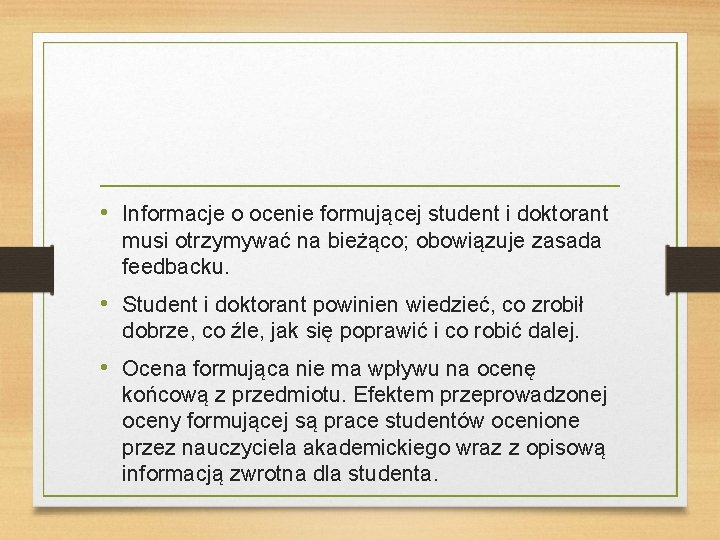 • Informacje o ocenie formującej student i doktorant musi otrzymywać na bieżąco; obowiązuje zasada feedbacku.

• Student i doktorant powinien wiedzieć, co zrobił dobrze, co źle, jak się poprawić i co robić dalej.

• Ocena formująca nie ma wpływu na ocenę końcową z przedmiotu. Efektem przeprowadzonej oceny formującej są prace studentów ocenione przez nauczyciela akademickiego wraz z opisową informacją zwrotna dla studenta.